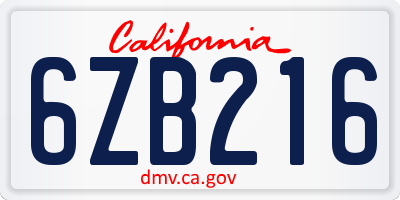 California

6ZB216

dmv.ca.gov